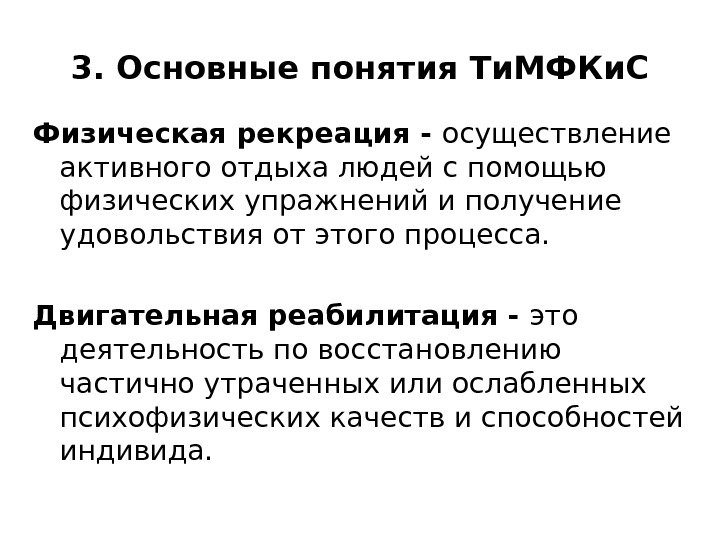 3. Основные понятия ТиМФКиС

Физическая рекреация - осуществление активного отдыха людей с помощью физических упражнений и получение удовольствия от этого процесса.

Двигательная реабилитация - это деятельность по восстановлению частично утраченных или ослабленных психофизических качеств и способностей индивида.